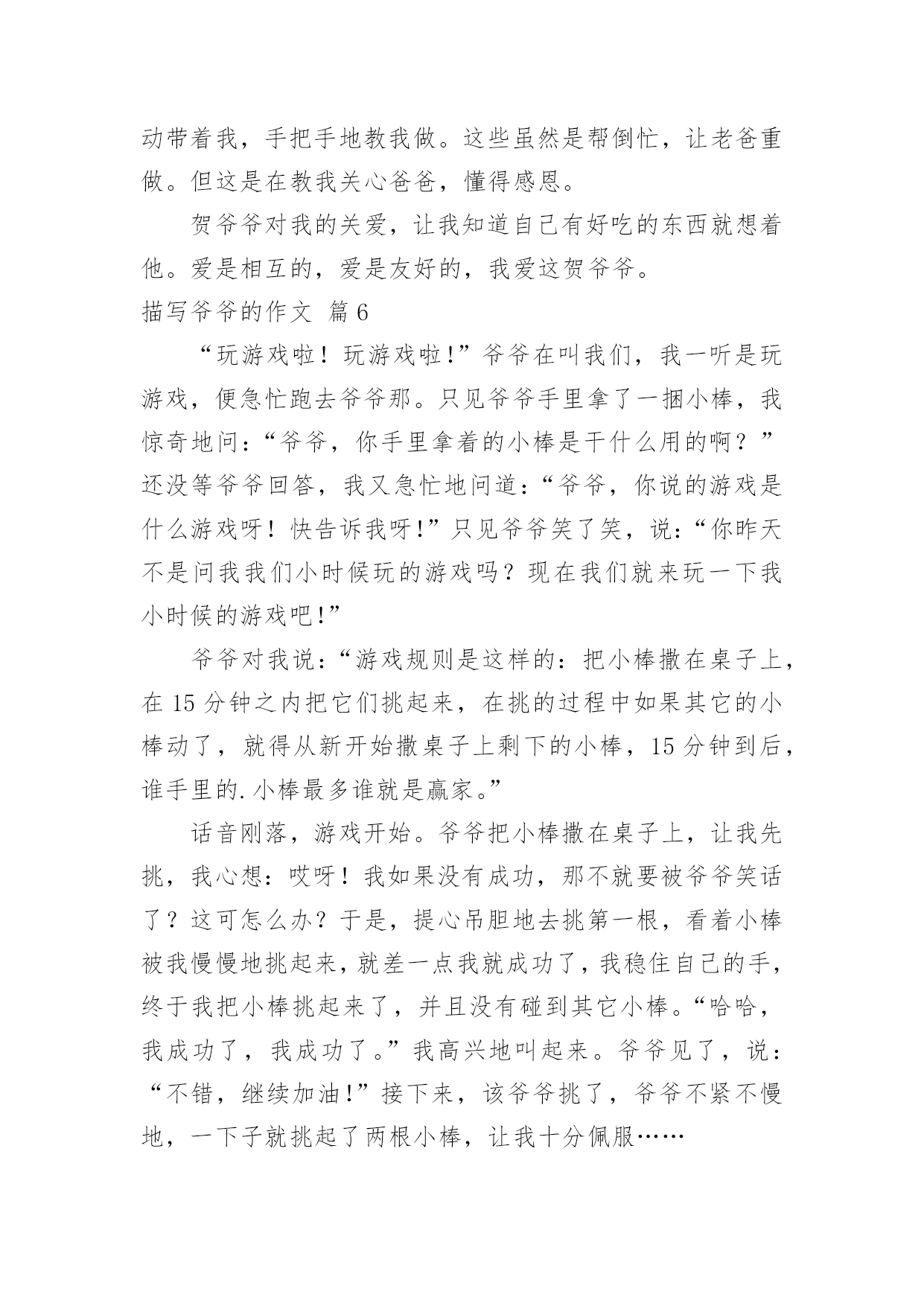 动带着我，手把手地教我做。这些虽然是帮倒忙，让老爸重做。但这是在教我关心爸爸，懂得感恩。

贺爷爷对我的关爱，让我知道自己有好吃的东西就想着他。爱是相互的，爱是友好的，我爱这贺爷爷。

描写爷爷的作文 篇6

“玩游戏啦！玩游戏啦!”爷爷在叫我们，我一听是玩游戏，便急忙跑去爷爷那。只见爷爷手里拿了一捆小棒，我惊奇地问：“爷爷，你手里拿着的小棒是干什么用的啊？”还没等爷爷回答，我又急忙地问道：“爷爷，你说的游戏是什么游戏呀！快告诉我呀!”只见爷爷笑了笑，说：“你昨天不是问我我们小时候玩的游戏吗？现在我们就来玩一下我小时候的游戏吧!”

爷爷对我说：“游戏规则是这样的：把小棒撒在桌子上，在15分钟之内把它们挑起来，在挑的过程中如果其它的小棒动了，就得从新开始撒桌子上剩下的小棒，15分钟到后，谁手里的.小棒最多谁就是赢家。”

话音刚落，游戏开始。爷爷把小棒撒在桌子上，让我先挑，我心想：哎呀！我如果没有成功，那不就要被爷爷笑话了？这可怎么办？于是，提心吊胆地去挑第一根，看着小棒被我慢慢地挑起来，就差一点我就成功了，我稳住自己的手，终于我把小棒挑起来了，并且没有碰到其它小棒。“哈哈，我成功了，我成功了。”我高兴地叫起来。爷爷见了，说：“不错，继续加油!”接下来，该爷爷挑了，爷爷不紧不慢地，一下子就挑起了两根小棒，让我十分佩服……